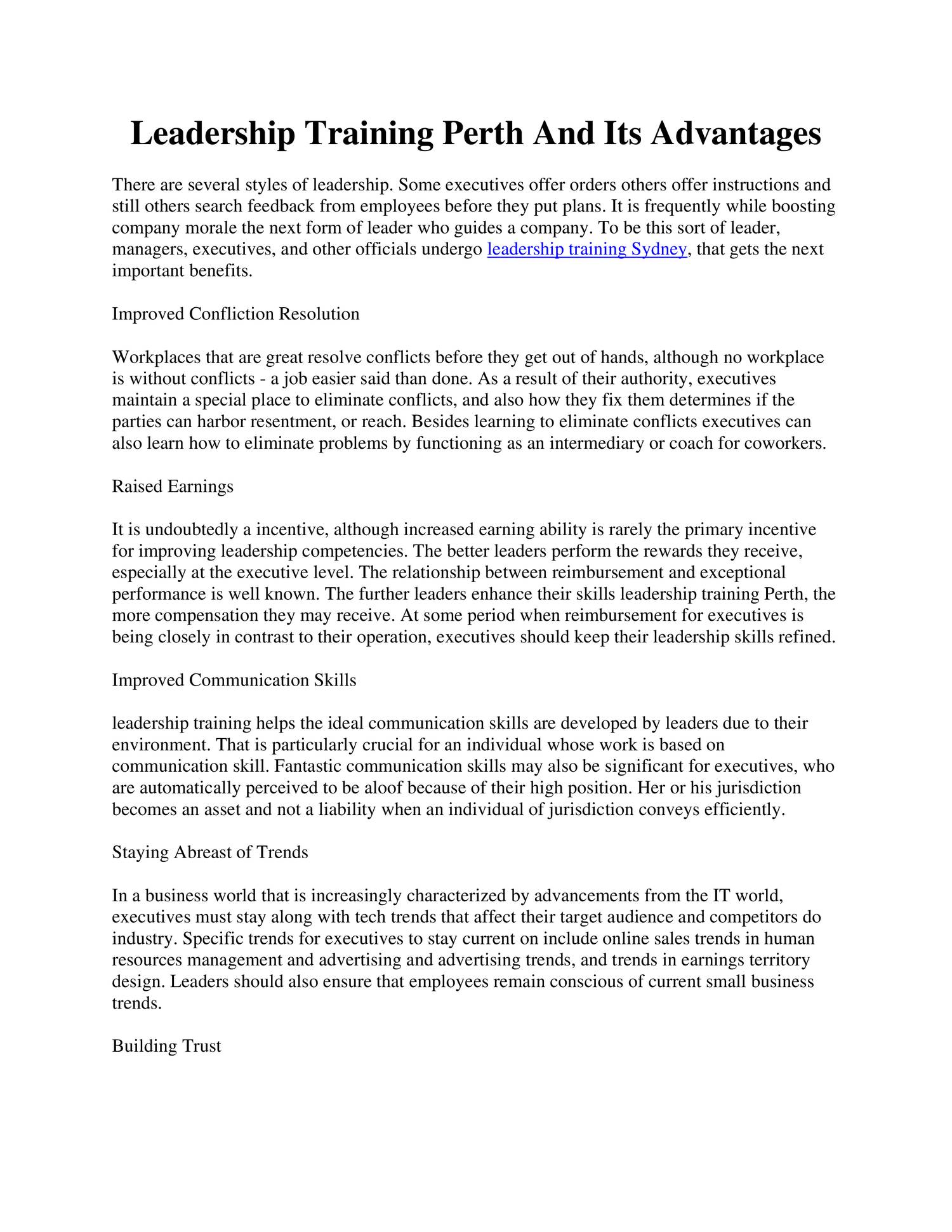 Leadership Training Perth And Its Advantages

There are several styles of leadership. Some executives offer orders others offer instructions and still others search feedback from employees before they put plans. It is frequently while boosting company morale the next form of leader who guides a company. To be this sort of leader, managers, executives, and other officials undergo leadership training Sydney, that gets the next important benefits.

Improved Confliction Resolution

Workplaces that are great resolve conflicts before they get out of hands, although no workplace is without conflicts - a job easier said than done. As a result of their authority, executives maintain a special place to eliminate conflicts, and also how they fix them determines if the parties can harbor resentment, or reach. Besides learning to eliminate conflicts executives can also learn how to eliminate problems by functioning as an intermediary or coach for coworkers.

Raised Earnings

It is undoubtedly a incentive, although increased earning ability is rarely the primary incentive for improving leadership competencies. The better leaders perform the rewards they receive, especially at the executive level. The relationship between reimbursement and exceptional performance is well known. The further leaders enhance their skills leadership training Perth, the more compensation they may receive. At some period when reimbursement for executives is being closely in contrast to their operation, executives should keep their leadership skills refined.

Improved Communication Skills

leadership training helps the ideal communication skills are developed by leaders due to their environment. That is particularly crucial for an individual whose work is based on communication skill. Fantastic communication skills may also be significant for executives, who are automatically perceived to be aloof because of their high position. Her or his jurisdiction becomes an asset and not a liability when an individual of jurisdiction conveys efficiently.

Staying Abreast of Trends

In a business world that is increasingly characterized by advancements from the IT world, executives must stay along with tech trends that affect their target audience and competitors do industry. Specific trends for executives to stay current on include online sales trends in human resources management and advertising and advertising trends, and trends in earnings territory design. Leaders should also ensure that employees remain conscious of current small business trends.

Building Trust